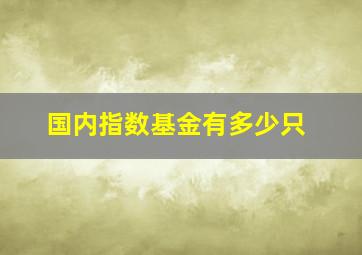 国内指数基金有多少只